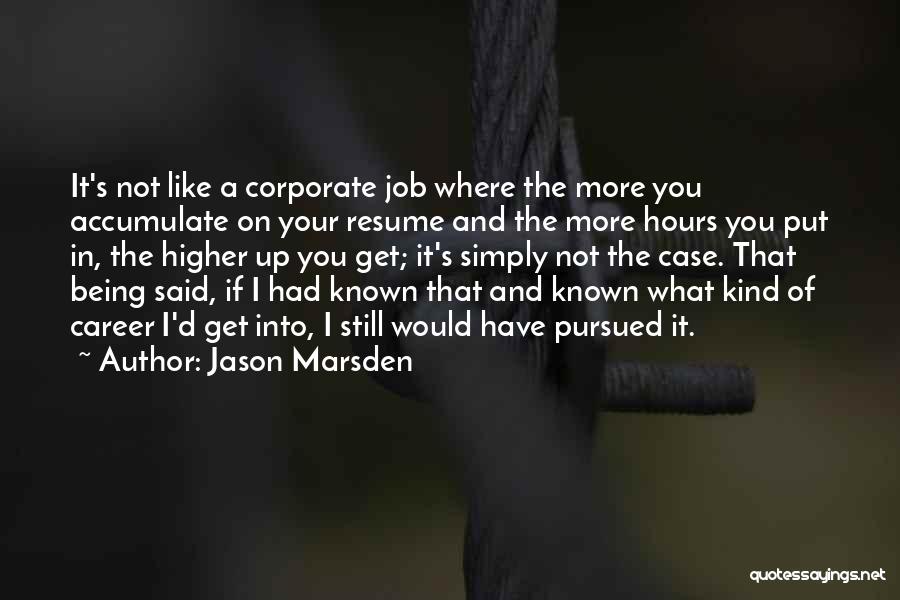 It's not like a corporate job where the more you accumulate on your resume and the more hours you put in, the higher up you get; it's simply not the case. That being said, if I had known that and known what kind of career I'd get into, I still would have pursued it.
~ Author: Jason Marsden

quotessayings.net